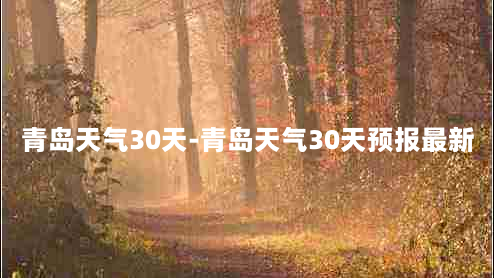 青岛天气30天-青岛天气30天预报最新